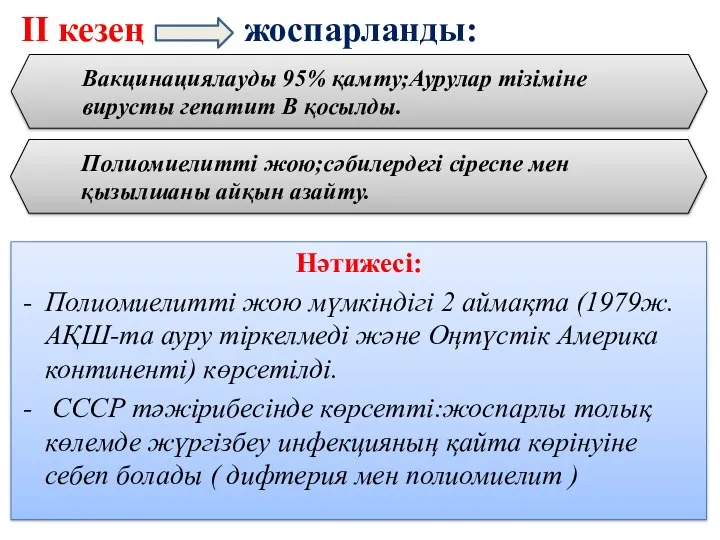 II кезең жоспарланды:

Вакцинациялауды 95% қамту;Аурулар тізіміне вирусты гепатит В қосылды.

Полиомиелитті жою;сәбилердегі сіреспе мен қызылшаны айқын азайту.

Нәтижесі:

- Полиомиелитті жою мүмкіндігі 2 аймақта (1979ж. АҚШ-та ауру тіркелмеді және Оңтүстік Америка континенті) көрсетілді.
- СССР тәжірибесінде көрсетті:жоспарлы толық көлемде жүргізбеу инфекцияның қайта көрінуіне себеп болады ( дифтерия мен полиомиелит )